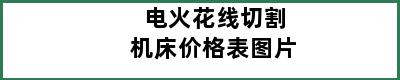 电火花线切割
机床价格表图片